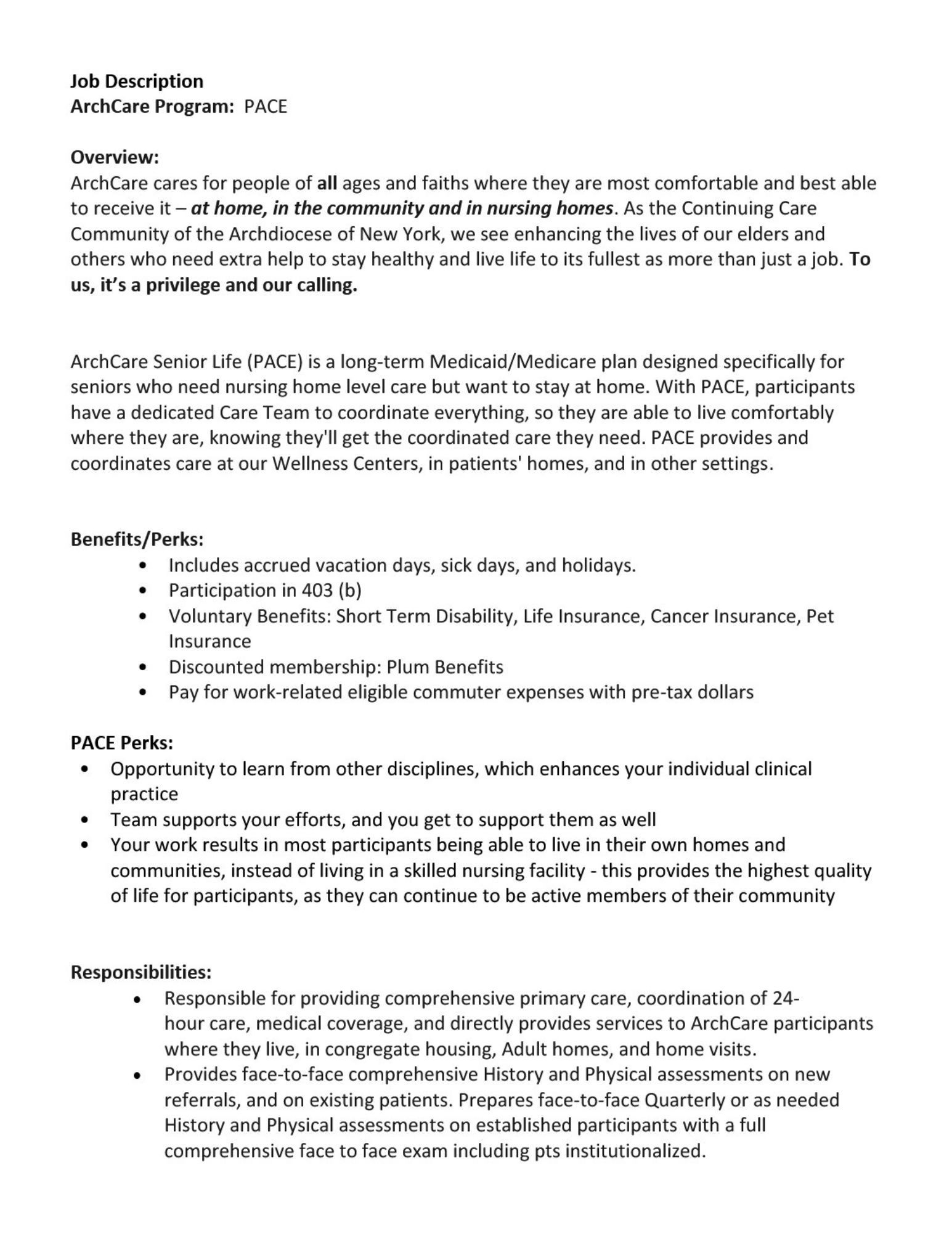 Job Description
ArchCare Program: PACE

Overview:
ArchCare cares for people of all ages and faiths where they are most comfortable and best able to receive it – at home, in the community and in nursing homes. As the Continuing Care Community of the Archdiocese of New York, we see enhancing the lives of our elders and others who need extra help to stay healthy and live life to its fullest as more than just a job. To us, it's a privilege and our calling.

ArchCare Senior Life (PACE) is a long-term Medicaid/Medicare plan designed specifically for seniors who need nursing home level care but want to stay at home. With PACE, participants have a dedicated Care Team to coordinate everything, so they are able to live comfortably where they are, knowing they'll get the coordinated care they need. PACE provides and coordinates care at our Wellness Centers, in patients' homes, and in other settings.

Benefits/Perks:
• Includes accrued vacation days, sick days, and holidays.
• Participation in 403 (b)
• Voluntary Benefits: Short Term Disability, Life Insurance, Cancer Insurance, Pet Insurance
• Discounted membership: Plum Benefits
• Pay for work-related eligible commuter expenses with pre-tax dollars

PACE Perks:
• Opportunity to learn from other disciplines, which enhances your individual clinical practice
• Team supports your efforts, and you get to support them as well
• Your work results in most participants being able to live in their own homes and communities, instead of living in a skilled nursing facility - this provides the highest quality of life for participants, as they can continue to be active members of their community

Responsibilities:
• Responsible for providing comprehensive primary care, coordination of 24-hour care, medical coverage, and directly provides services to ArchCare participants where they live, in congregate housing, Adult homes, and home visits.
• Provides face-to-face comprehensive History and Physical assessments on new referrals, and on existing patients. Prepares face-to-face Quarterly or as needed History and Physical assessments on established participants with a full comprehensive face to face exam including pts institutionalized.